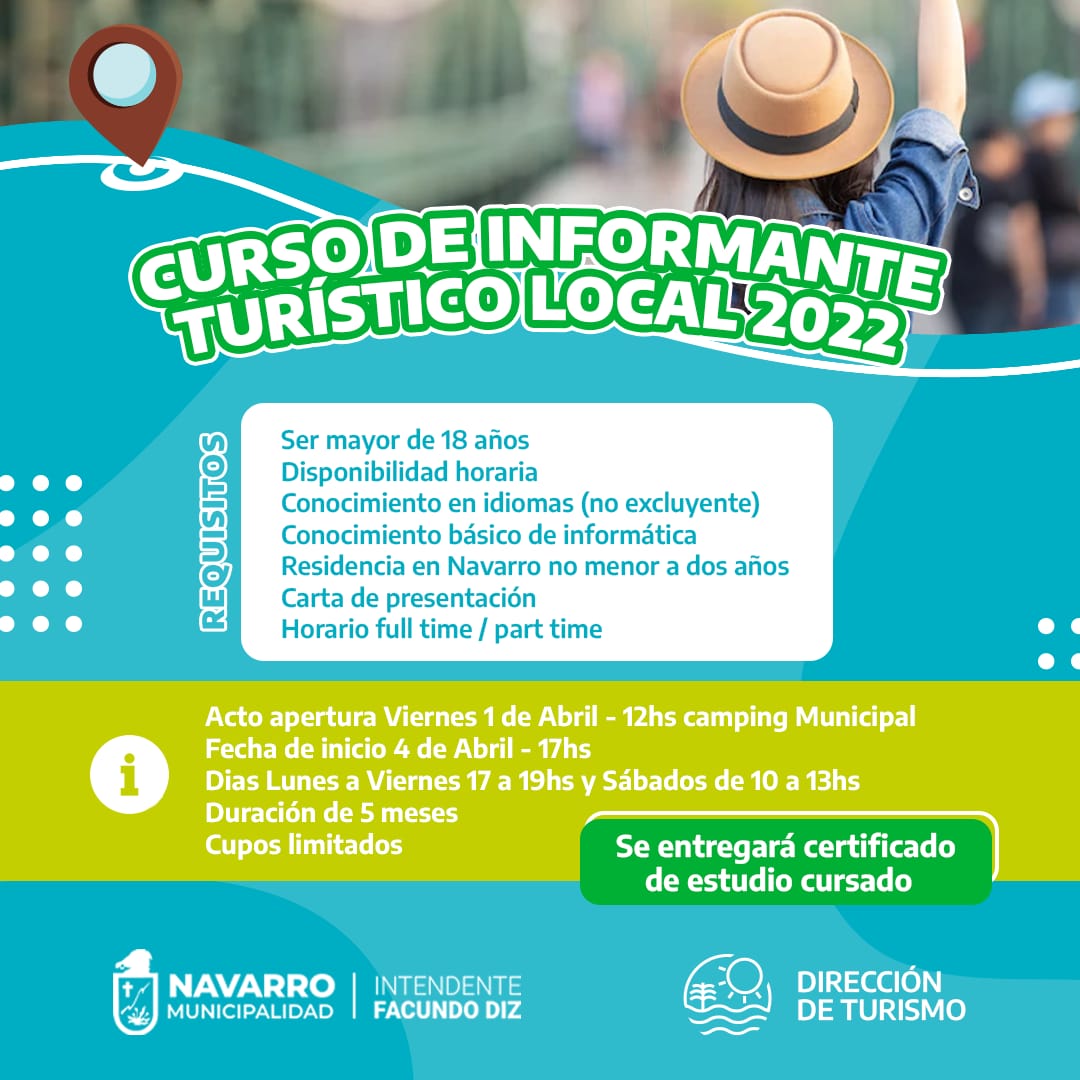 CURSO DE INFORMANTE TURÍSTICO LOCAL 2022

REQUISITOS

Ser mayor de 18 años
Disponibilidad horaria
Conocimiento en idiomas (no excluyente)
Conocimiento básico de informática
Residencia en Navarro no menor a dos años
Carta de presentación
Horario full time / part time

i

Acto apertura Viernes 1 de Abril - 12hs camping Municipal
Fecha de inicio 4 de Abril - 17hs
Dias Lunes a Viernes 17 a 19hs y Sábados de 10 a 13hs
Duración de 5 meses
Cupos limitados

Se entregará certificado de estudio cursado

NAVARRO MUNICIPALIDAD
INTENDENTE FACUNDO DIZ

DIRECCIÓN DE TURISMO